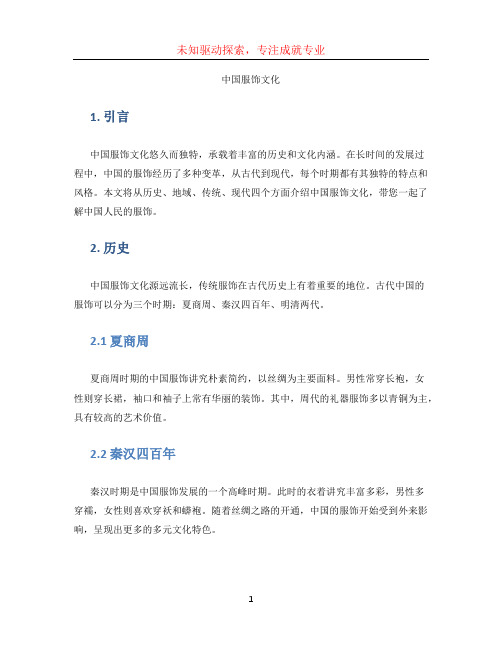 未知驱动探索，专注成就专业

中国服饰文化

1. 引言

中国服饰文化悠久而独特，承载着丰富的历史和文化内涵。在长时间的发展过程中，中国的服饰经历了多种变革，从古代到现代，每个时期都有其独特的特点和风格。本文将从历史、地域、传统、现代四个方面介绍中国服饰文化，带您一起了解中国人民的服饰。

2. 历史

中国服饰文化源远流长，传统服饰在古代历史上有着重要的地位。古代中国的服饰可以分为三个时期：夏商周、秦汉四百年、明清两代。

2.1 夏商周

夏商周时期的中国服饰讲究朴素简约，以丝绸为主要面料。男性常穿长袍，女性则穿长裙，袖口和袖子上常有华丽的装饰。其中，周代的礼器服饰多以青铜为主，具有较高的艺术价值。

2.2 秦汉四百年

秦汉时期是中国服饰发展的一个高峰时期。此时的衣着讲究丰富多彩，男性多穿襦，女性则喜欢穿袄和蟒袍。随着丝绸之路的开通，中国的服饰开始受到外来影响，呈现出更多的多元文化特色。

1